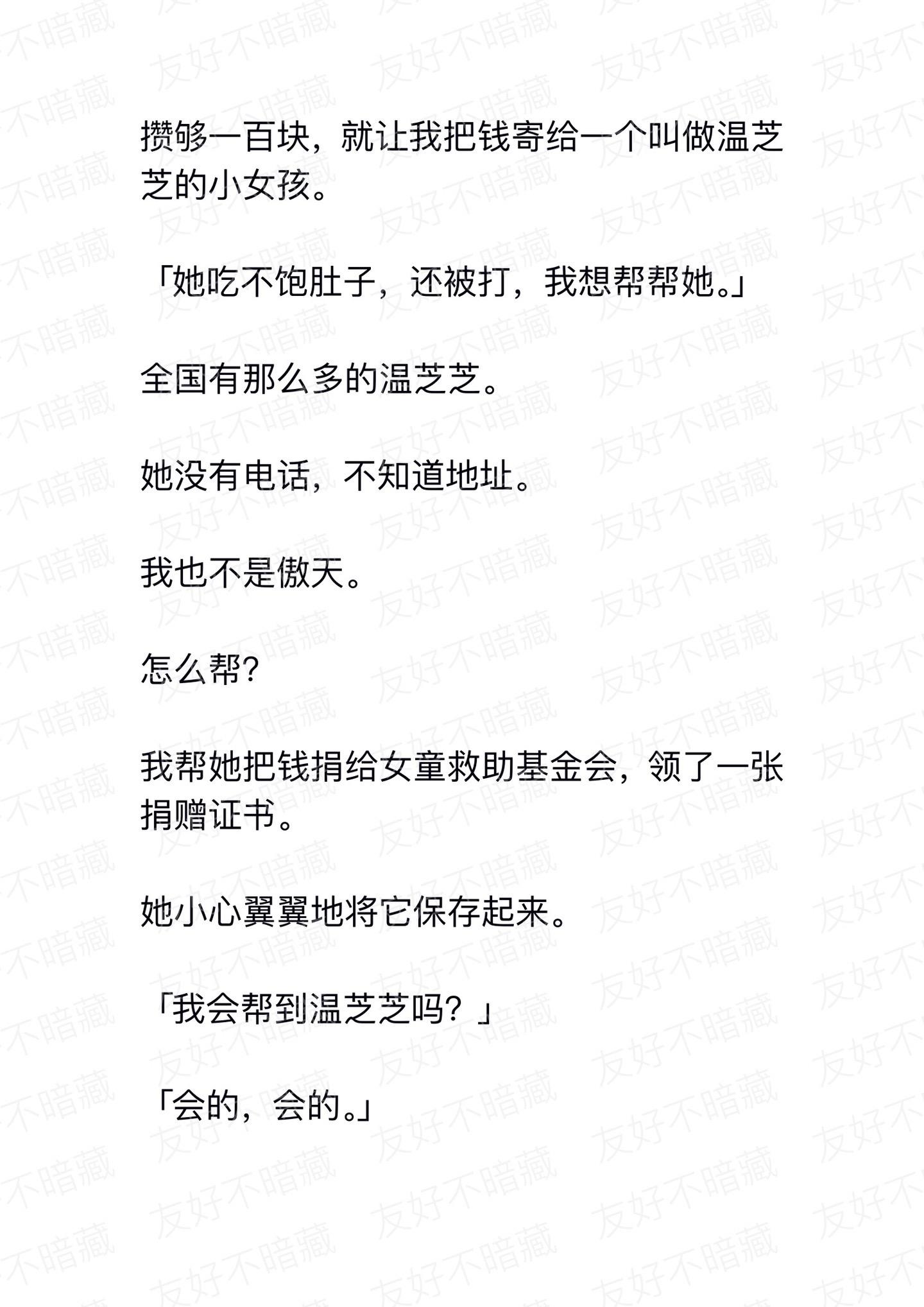 攒够一百块，就让我把钱寄给一个叫做温芝芝的小女孩。

「她吃不饱肚子，还被打，我想帮帮她。」

全国有那么多的温芝芝。

她没有电话，不知道地址。

我也不是傲天。

怎么帮?

我帮她把钱捐给女童救助基金会，领了一张捐赠证书。

她小心翼翼地将它保存起来。

「我会帮到温芝芝吗？」

「会的，会的。」

友好不暗藏